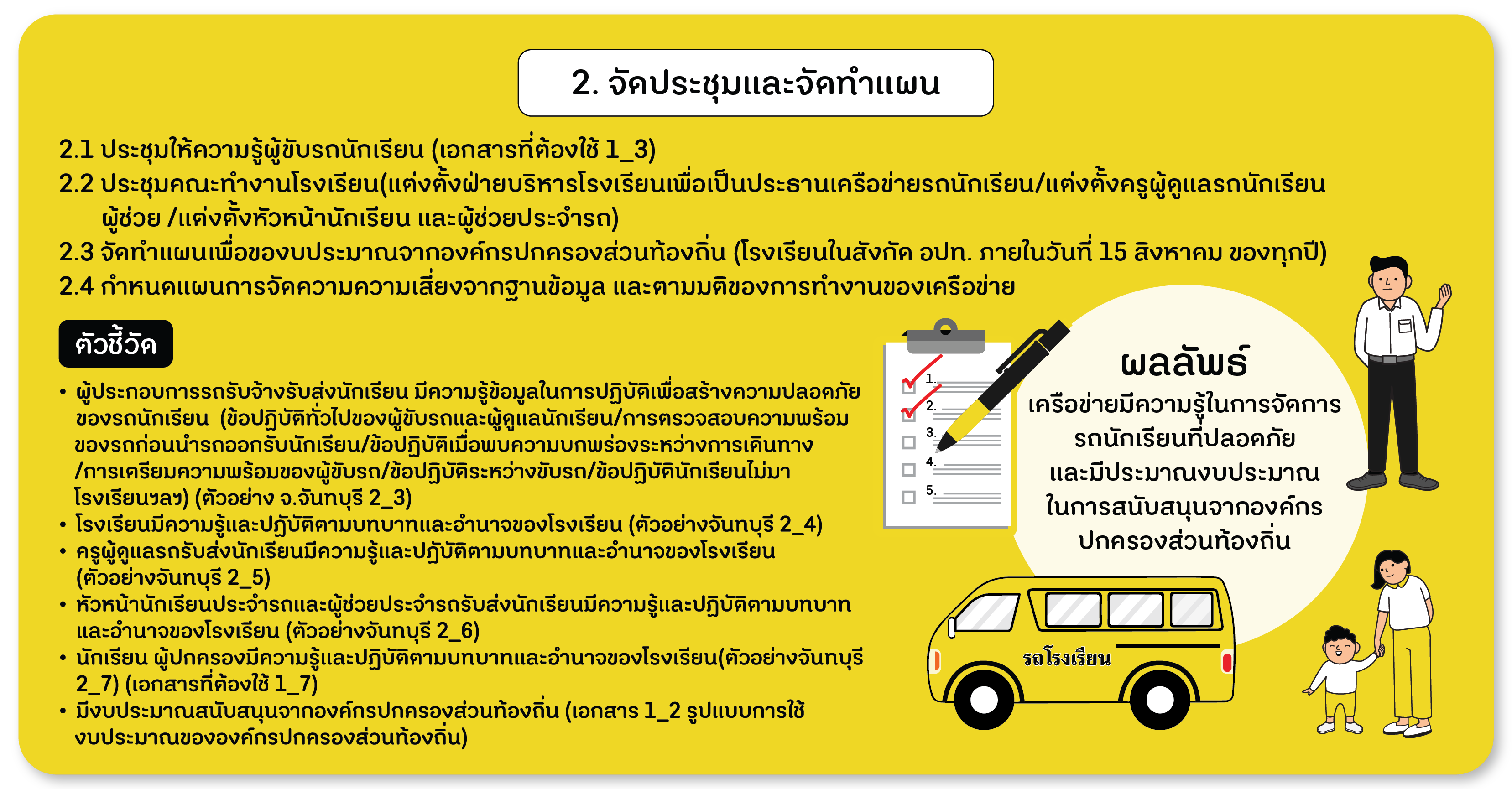 2. จัดประชุมและจัดทำแผน

2.1 ประชุมให้ความรู้ผู้ขับรถนักเรียน (เอกสารที่ต้องใช้ 1_3)
2.2 ประชุมคณะทำงานโรงเรียน(แต่งตั้งฝ่ายบริหารโรงเรียนเพื่อเป็นประธานเครือข่ายรถนักเรียน/แต่งตั้งครูผู้ดูแลรถนักเรียน ผู้ช่วย /แต่งตั้งหัวหน้านักเรียน และผู้ช่วยประจำรถ)
2.3 จัดทำแผนเพื่อของบประมาณจากองค์กรปกครองส่วนท้องถิ่น (โรงเรียนในสังกัด อปท. ภายในวันที่ 15 สิงหาคม ของทุกปี)
2.4 กำหนดแผนการจัดความความเสี่ยงจากฐานข้อมูล และตามมติของการทำงานของเครือข่าย

ตัวชี้วัด

• ผู้ประกอบการรถรับจ้างรับส่งนักเรียน มีความรู้ข้อมูลในการปฏิบัติเพื่อสร้างความปลอดภัยของรถนักเรียน (ข้อปฏิบัติทั่วไปของผู้ขับรถและผู้ดูแลนักเรียน/การตรวจสอบความพร้อมของรถก่อนนำรถออกรับนักเรียน/ข้อปฏิบัติเมื่อพบความบกพร่องระหว่างการเดินทาง /การเตรียมความพร้อมของผู้ขับรถ/ข้อปฏิบัติระหว่างขับรถ/ข้อปฏิบัตินักเรียนไม่มาโรงเรียนฯลฯ) (ตัวอย่าง จ.จันทบุรี 2_3)
• โรงเรียนมีความรู้และปฏิบัติตามบทบาทและอำนาจของโรงเรียน (ตัวอย่างจันทบุรี 2_4)
• ครูผู้ดูแลรถรับส่งนักเรียนมีความรู้และปฏิบัติตามบทบาทและอำนาจของโรงเรียน (ตัวอย่างจันทบุรี 2_5)
• หัวหน้านักเรียนประจำรถและผู้ช่วยประจำรถรับส่งนักเรียนมีความรู้และปฏิบัติตามบทบาทและอำนาจของโรงเรียน (ตัวอย่างจันทบุรี 2_6)
• นักเรียน ผู้ปกครองมีความรู้และปฏิบัติตามบทบาทและอำนาจของโรงเรียน(ตัวอย่างจันทบุรี 2_7) (เอกสารที่ต้องใช้ 1_7)
• มีงบประมาณสนับสนุนจากองค์กรปกครองส่วนท้องถิ่น (เอกสาร 1_2 รูปแบบการใช้งบประมาณขององค์กรปกครองส่วนท้องถิ่น)

1.
2.
3.
4.
5.

ผลลัพธ์
เครือข่ายมีความรู้ในการจัดการรถนักเรียนที่ปลอดภัย และมีประมาณงบประมาณในการสนับสนุนจากองค์กรปกครองส่วนท้องถิ่น

รถโรงเรียน